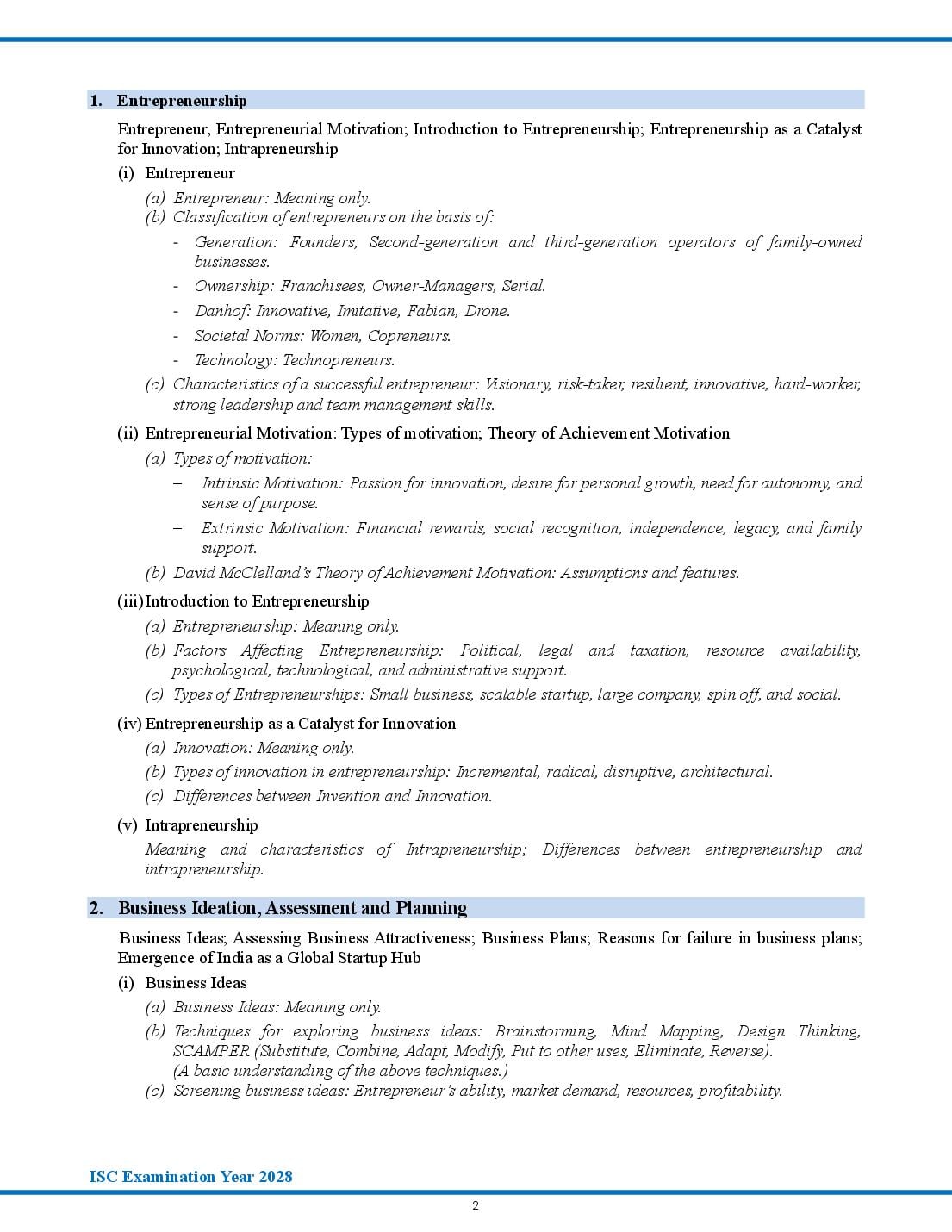 1. Entrepreneurship

Entrepreneur, Entrepreneurial Motivation; Introduction to Entrepreneurship; Entrepreneurship as a Catalyst for Innovation; Intrapreneurship

(i) Entrepreneur

(a) Entrepreneur: Meaning only.
(b) Classification of entrepreneurs on the basis of:
- Generation: Founders, Second-generation and third-generation operators of family-owned businesses.
- Ownership: Franchisees, Owner-Managers, Serial.
- Danhof: Innovative, Imitative, Fabian, Drone.
- Societal Norms: Women, Copreneurs.
- Technology: Technopreneurs.
(c) Characteristics of a successful entrepreneur: Visionary, risk-taker, resilient, innovative, hard-worker, strong leadership and team management skills.

(ii) Entrepreneurial Motivation: Types of motivation; Theory of Achievement Motivation

(a) Types of motivation:
– Intrinsic Motivation: Passion for innovation, desire for personal growth, need for autonomy, and sense of purpose.
– Extrinsic Motivation: Financial rewards, social recognition, independence, legacy, and family support.
(b) David McClelland's Theory of Achievement Motivation: Assumptions and features.

(iii) Introduction to Entrepreneurship

(a) Entrepreneurship: Meaning only.
(b) Factors Affecting Entrepreneurship: Political, legal and taxation, resource availability, psychological, technological, and administrative support.
(c) Types of Entrepreneurships: Small business, scalable startup, large company, spin off, and social.

(iv) Entrepreneurship as a Catalyst for Innovation

(a) Innovation: Meaning only.
(b) Types of innovation in entrepreneurship: Incremental, radical, disruptive, architectural.
(c) Differences between Invention and Innovation.

(v) Intrapreneurship

Meaning and characteristics of Intrapreneurship; Differences between entrepreneurship and intrapreneurship.

2. Business Ideation, Assessment and Planning

Business Ideas; Assessing Business Attractiveness; Business Plans; Reasons for failure in business plans; Emergence of India as a Global Startup Hub

(i) Business Ideas

(a) Business Ideas: Meaning only.
(b) Techniques for exploring business ideas: Brainstorming, Mind Mapping, Design Thinking, SCAMPER (Substitute, Combine, Adapt, Modify, Put to other uses, Eliminate, Reverse).
(A basic understanding of the above techniques.)
(c) Screening business ideas: Entrepreneur's ability, market demand, resources, profitability.

ISC Examination Year 2028

2